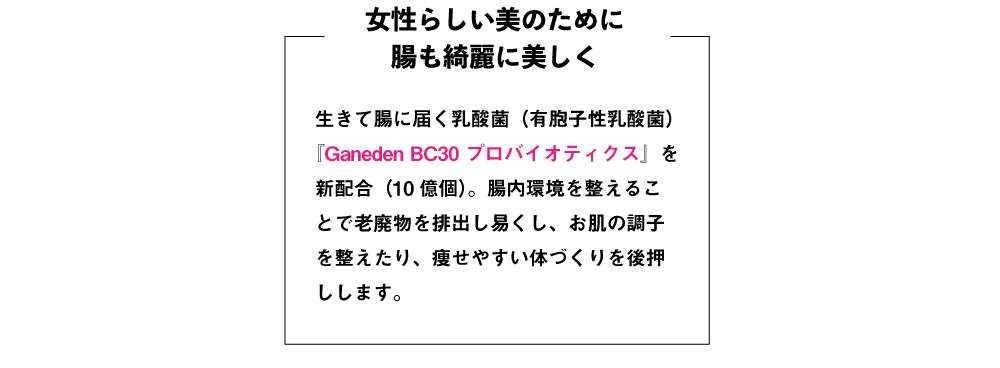 女性らしい美のために
腸も綺麗に美しく

生きて腸に届く乳酸菌（有胞子性乳酸菌）『Ganeden BC30 プロバイオティクス』を新配合（10 億個)。腸内環境を整えることで老廃物を排出し易くし、お肌の調子を整えたり、痩せやすい体づくりを後押しします。